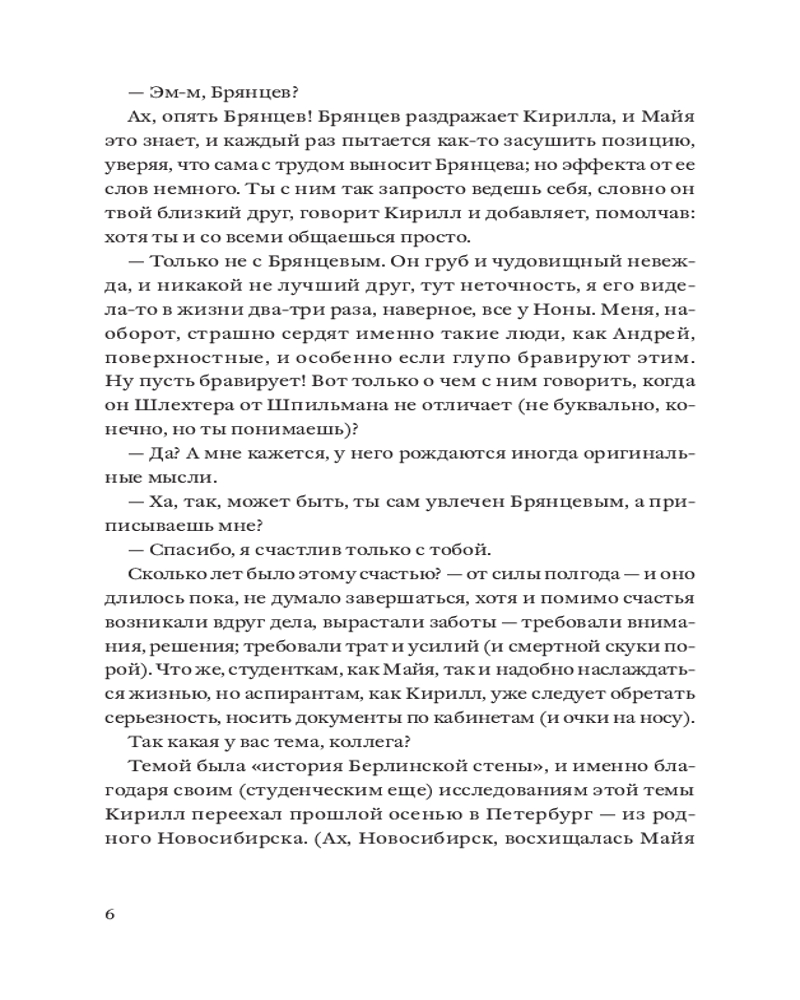 — Эм-м, Брянцев?

Ах, опять Брянцев! Брянцев раздражает Кирилла, и Майя это знает, и каждый раз пытается как-то засушить позицию, уверяя, что сама с трудом выносит Брянцева; но эффекта от ее слов немного. Ты с ним так запросто ведешь себя, словно он твой близкий друг, говорит Кирилл и добавляет, помолчав: хотя ты и со всеми общаешься просто.

— Только не с Брянцевым. Он груб и чудовищный невежда, и никакой не лучший друг, тут неточность, я его видела-то в жизни два-три раза, наверное, все у Ноны. Меня, наоборот, страшно сердят именно такие люди, как Андрей, поверхностные, и особенно если глупо бравируют этим. Ну пусть бравирует! Вот только о чем с ним говорить, когда он Шлехтера от Шпильмана не отличает (не буквально, конечно, но ты понимаешь)?

— Да? А мне кажется, у него рождаются иногда оригинальные мысли.

— Ха, так, может быть, ты сам увлечен Брянцевым, а приписываешь мне?

— Спасибо, я счастлив только с тобой.

Сколько лет было этому счастью? — от силы полгода — и оно длилось пока, не думало завершаться, хотя и помимо счастья возникали вдруг дела, вырастали заботы — требовали внимания, решения; требовали трат и усилий (и смертной скуки порой). Что же, студенткам, как Майя, так и надобно наслаждаться жизнью, но аспирантам, как Кирилл, уже следует обретать серьезность, носить документы по кабинетам (и очки на носу).

Так какая у вас тема, коллега?

Темой была «история Берлинской стены», и именно благодаря своим (студенческим еще) исследованиям этой темы Кирилл переехал прошлой осенью в Петербург — из родного Новосибирска. (Ах, Новосибирск, восхищалась Майя

6